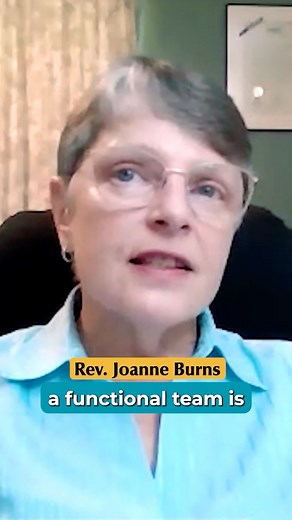 Rev. Joanne Burns
a functional team is